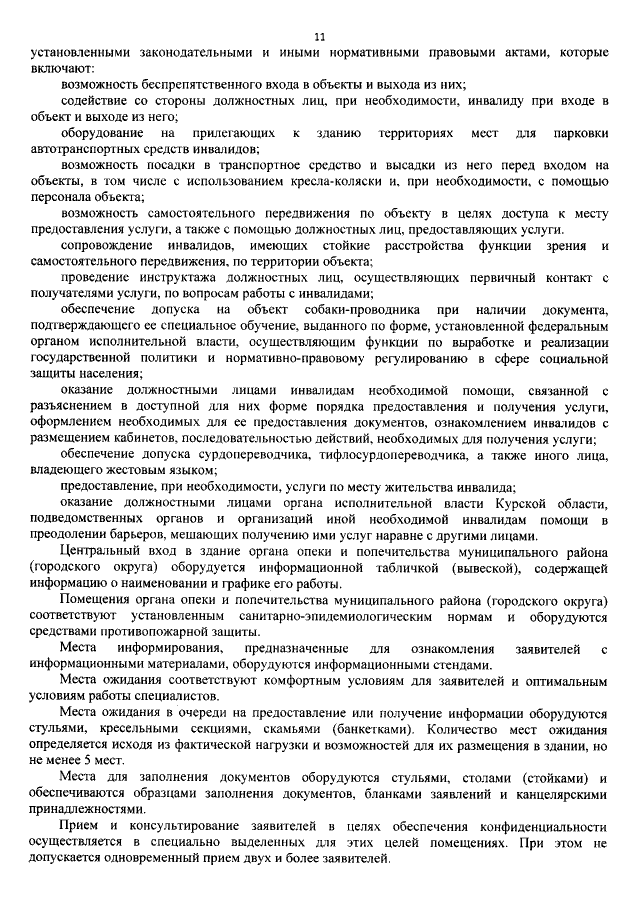 11

установленными законодательными и иными нормативными правовыми актами, которые включают:

возможность беспрепятственного входа в объекты и выхода из них;

содействие со стороны должностных лиц, при необходимости, инвалиду при входе в объект и выходе из него;

оборудование на прилегающих к зданию территориях мест для парковки автотранспортных средств инвалидов;

возможность посадки в транспортное средство и высадки из него перед входом на объекты, в том числе с использованием кресла-коляски и, при необходимости, с помощью персонала объекта;

возможность самостоятельного передвижения по объекту в целях доступа к месту предоставления услуги, а также с помощью должностных лиц, предоставляющих услуги.

сопровождение инвалидов, имеющих стойкие расстройства функции зрения и самостоятельного передвижения, по территории объекта;

проведение инструктажа должностных лиц, осуществляющих первичный контакт с получателями услуги, по вопросам работы с инвалидами;

обеспечение допуска на объект собаки-проводника при наличии документа, подтверждающего ее специальное обучение, выданного по форме, установленной федеральным органом исполнительной власти, осуществляющим функции по выработке и реализации государственной политики и нормативно-правовому регулированию в сфере социальной защиты населения;

оказание должностными лицами инвалидам необходимой помощи, связанной с разъяснением в доступной для них форме порядка предоставления и получения услуги, оформлением необходимых для ее предоставления документов, ознакомлением инвалидов с размещением кабинетов, последовательностью действий, необходимых для получения услуги;

обеспечение допуска сурдопереводчика, тифлосурдопереводчика, а также иного лица, владеющего жестовым языком;

предоставление, при необходимости, услуги по месту жительства инвалида;

оказание должностными лицами органа исполнительной власти Курской области, подведомственных органов и организаций иной необходимой инвалидам помощи в преодолении барьеров, мешающих получению ими услуг наравне с другими лицами.

Центральный вход в здание органа опеки и попечительства муниципального района (городского округа) оборудуется информационной табличкой (вывеской), содержащей информацию о наименовании и графике его работы.

Помещения органа опеки и попечительства муниципального района (городского округа) соответствуют установленным санитарно-эпидемиологическим нормам и оборудуются средствами противопожарной защиты.

Места информирования, предназначенные для ознакомления заявителей с информационными материалами, оборудуются информационными стендами.

Места ожидания соответствуют комфортным условиям для заявителей и оптимальным условиям работы специалистов.

Места ожидания в очереди на предоставление или получение информации оборудуются стульями, кресельными секциями, скамьями (банкетками). Количество мест ожидания определяется исходя из фактической нагрузки и возможностей для их размещения в здании, но не менее 5 мест.

Места для заполнения документов оборудуются стульями, столами (стойками) и обеспечиваются образцами заполнения документов, бланками заявлений и канцелярскими принадлежностями.

Прием и консультирование заявителей в целях обеспечения конфиденциальности осуществляется в специально выделенных для этих целей помещениях. При этом не допускается одновременный прием двух и более заявителей.